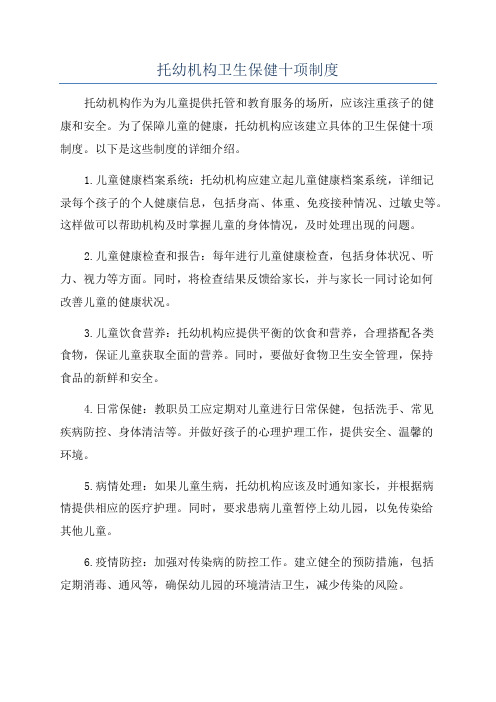 托幼机构卫生保健十项制度

托幼机构作为为儿童提供托管和教育服务的场所，应该注重孩子的健康和安全。为了保障儿童的健康，托幼机构应该建立具体的卫生保健十项制度。以下是这些制度的详细介绍。

1.儿童健康档案系统：托幼机构应建立起儿童健康档案系统，详细记录每个孩子的个人健康信息，包括身高、体重、免疫接种情况、过敏史等。这样做可以帮助机构及时掌握儿童的身体情况，及时处理出现的问题。

2.儿童健康检查和报告：每年进行儿童健康检查，包括身体状况、听力、视力等方面。同时，将检查结果反馈给家长，并与家长一同讨论如何改善儿童的健康状况。

3.儿童饮食营养：托幼机构应提供平衡的饮食和营养，合理搭配各类食物，保证儿童获取全面的营养。同时，要做好食物卫生安全管理，保持食品的新鲜和安全。

4.日常保健：教职员工应定期对儿童进行日常保健，包括洗手、常见疾病防控、身体清洁等。并做好孩子的心理护理工作，提供安全、温馨的环境。

5.病情处理：如果儿童生病，托幼机构应该及时通知家长，并根据病情提供相应的医疗护理。同时，要求患病儿童暂停上幼儿园，以免传染给其他儿童。

6.疫情防控：加强对传染病的防控工作。建立健全的预防措施，包括定期消毒、通风等，确保幼儿园的环境清洁卫生，减少传染的风险。